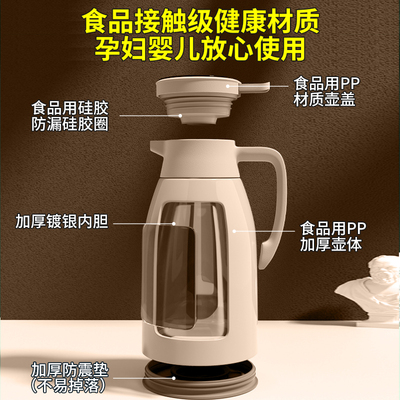 食品接触级健康材质
孕妇婴儿放心使用

食品用PP
材质壶盖

食品用硅胶
防漏硅胶圈

加厚镀银内胆

食品用PP
加厚壶体

加厚防震垫
(不易掉落)